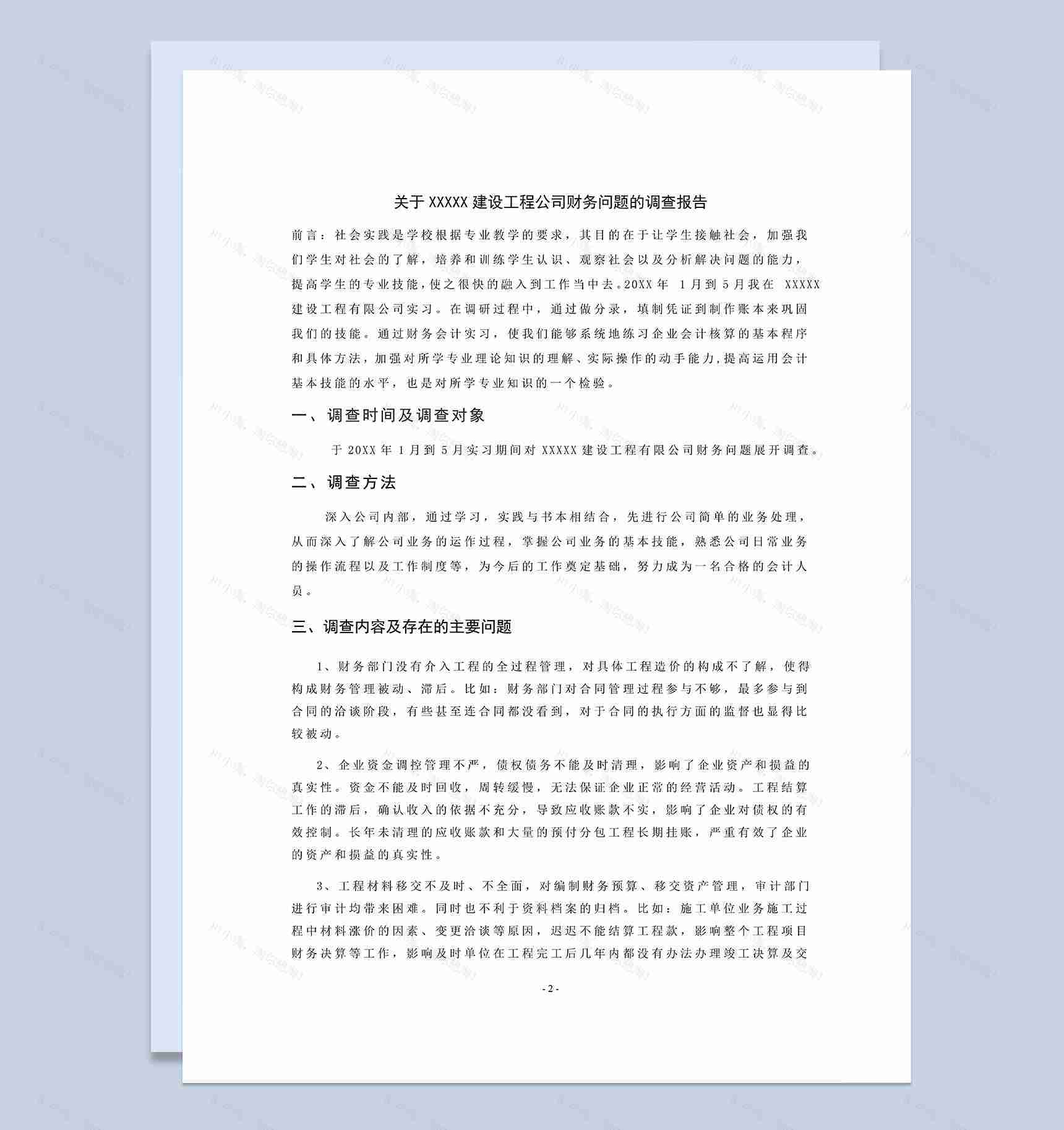 关于 XXXXX 建设工程公司财务问题的调查报告

前言：社会实践是学校根据专业教学的要求，其目的在于让学生接触社会，加强我们学生对社会的了解，培养和训练学生认识、观察社会以及分析解决问题的能力，提高学生的专业技能，使之很快的融入到工作当中去。20XX 年 1 月到 5 月我在 XXXXX 建设工程有限公司实习。在调研过程中，通过做分录，填制凭证到制作账本来巩固我们的技能。通过财务会计实习，使我们能够系统地练习企业会计核算的基本程序和具体方法，加强对所学专业理论知识的理解、实际操作的动手能力，提高运用会计基本技能的水平，也是对所学专业知识的一个检验。

一、调查时间及调查对象

于 20XX 年 1 月到 5 月实习期间对 XXXXX 建设工程有限公司财务问题展开调查。

二、调查方法

深入公司内部，通过学习，实践与书本相结合，先进行公司简单的业务处理，从而深入了解公司业务的运作过程，掌握公司业务的基本技能，熟悉公司日常业务的操作流程以及工作制度等，为今后的工作奠定基础，努力成为一名合格的会计人员。

三、调查内容及存在的主要问题

1、财务部门没有介入工程的全过程管理，对具体工程造价的构成不了解，使得构成财务管理被动、滞后。比如：财务部门对合同管理过程参与不够，最多参与到合同的洽谈阶段，有些甚至连合同都没看到，对于合同的执行方面的监督也显得比较被动。

2、企业资金调控管理不严，债权债务不能及时清理，影响了企业资产和损益的真实性。资金不能及时回收，周转缓慢，无法保证企业正常的经营活动。工程结算工作的滞后，确认收入的依据不充分，导致应收账款不实，影响了企业对债权的有效控制。长年未清理的应收账款和大量的预付分包工程长期挂账，严重有效了企业的资产和损益的真实性。

3、工程材料移交不及时、不全面，对编制财务预算、移交资产管理，审计部门进行审计均带来困难。同时也不利于资料档案的归档。比如：施工单位业务施工过程中材料涨价的因素、变更洽谈等原因，迟迟不能结算工程款，影响整个工程项目财务决算等工作，影响及时单位在工程完工后几年内都没有办法办理竣工决算及交

- 2 -